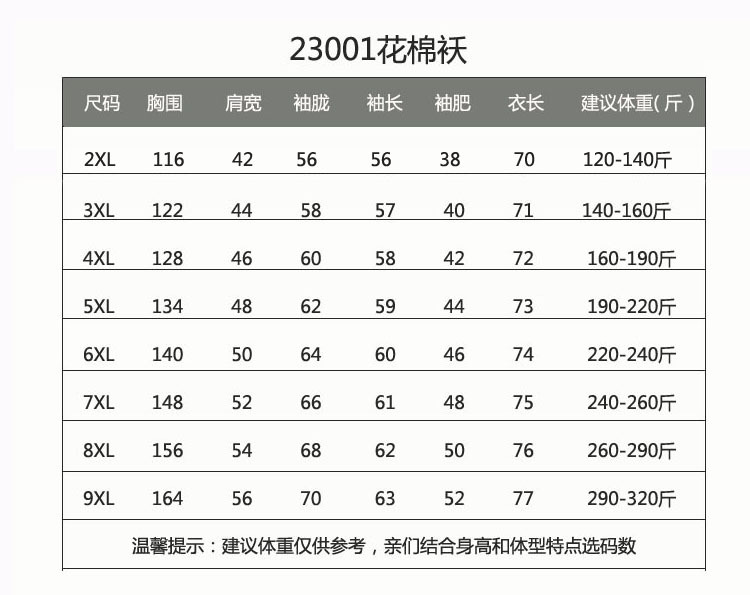 23001花棉袄

| 尺码 | 胸围 | 肩宽 | 袖胧 | 袖长 | 袖肥 | 衣长 | 建议体重(斤) |
|---|---|---|---|---|---|---|---|
| 2XL | 116 | 42 | 56 | 56 | 38 | 70 | 120-140斤 |
| 3XL | 122 | 44 | 58 | 57 | 40 | 71 | 140-160斤 |
| 4XL | 128 | 46 | 60 | 58 | 42 | 72 | 160-190斤 |
| 5XL | 134 | 48 | 62 | 59 | 44 | 73 | 190-220斤 |
| 6XL | 140 | 50 | 64 | 60 | 46 | 74 | 220-240斤 |
| 7XL | 148 | 52 | 66 | 61 | 48 | 75 | 240-260斤 |
| 8XL | 156 | 54 | 68 | 62 | 50 | 76 | 260-290斤 |
| 9XL | 164 | 56 | 70 | 63 | 52 | 77 | 290-320斤 |

温馨提示：建议体重仅供参考，亲们结合身高和体型特点选码数